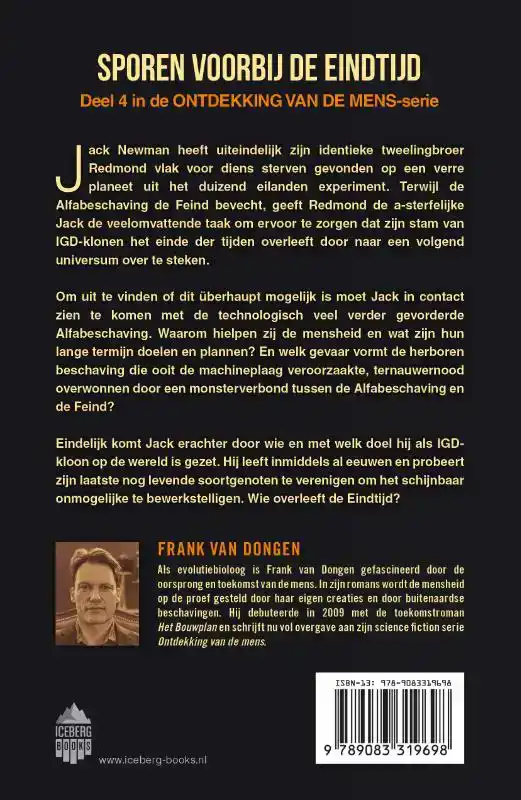 SPOREN VOORBIJ DE EINDTIJD

Deel 4 in de ONTDEKKING VAN DE MENS-serie

Jack Newman heeft uiteindelijk zijn identieke tweelingbroer Redmond vlak voor diens sterven gevonden op een verre planeet uit het duizend eilanden experiment. Terwijl de Alfabeschaving de Feind bevecht, geeft Redmond de a-sterfelijke Jack de veelomvattende taak om ervoor te zorgen dat zijn stam van IGD-klonen het einde der tijden overleeft door naar een volgend universum over te steken.

Om uit te vinden of dit überhaupt mogelijk is moet Jack in contact zien te komen met de technologisch veel verder gevorderde Alfabeschaving. Waarom hielpen zij de mensheid en wat zijn hun lange termijn doelen en plannen? En welk gevaar vormt de herboren beschaving die ooit de machineplaag veroorzaakte, ternauwernood overwonnen door een monsterverbond tussen de Alfabeschaving en de Feind?

Eindelijk komt Jack erachter door wie en met welk doel hij als IGD-kloon op de wereld is gezet. Hij leeft inmiddels al eeuwen en probeert zijn laatste nog levende soortgenoten te verenigen om het schijnbaar onmogelijke te bewerkstelligen. Wie overleeft de Eindtijd?

FRANK VAN DONGEN

Als evolutiebioloog is Frank van Dongen gefascineerd door de oorsprong en toekomst van de mens. In zijn romans wordt de mensheid op de proef gesteld door haar eigen creaties en door buitenaardse beschavingen. Hij debuteerde in 2009 met de toekomstroman Het Bouwplan en schrijft nu vol overgave aan zijn science fiction serie Ontdekking van de mens.

ICEBERG BOOKS

www.iceberg-books.nl

ISBN-13: 978-9083319698

9 789083 319698